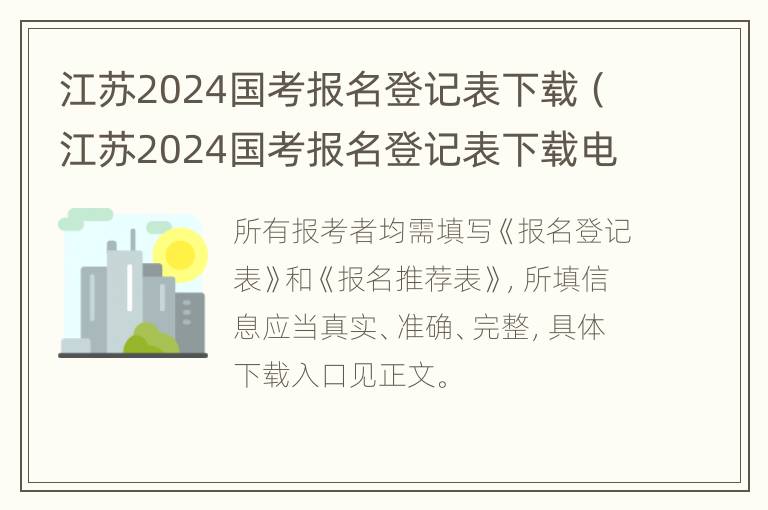 江苏2024国考报名登记表下载（江苏2024国考报名登记表下载电

所有报考者均需填写《报名登记表》和《报名推荐表》，所填信息应当真实、准确、完整，具体下载入口见正文。